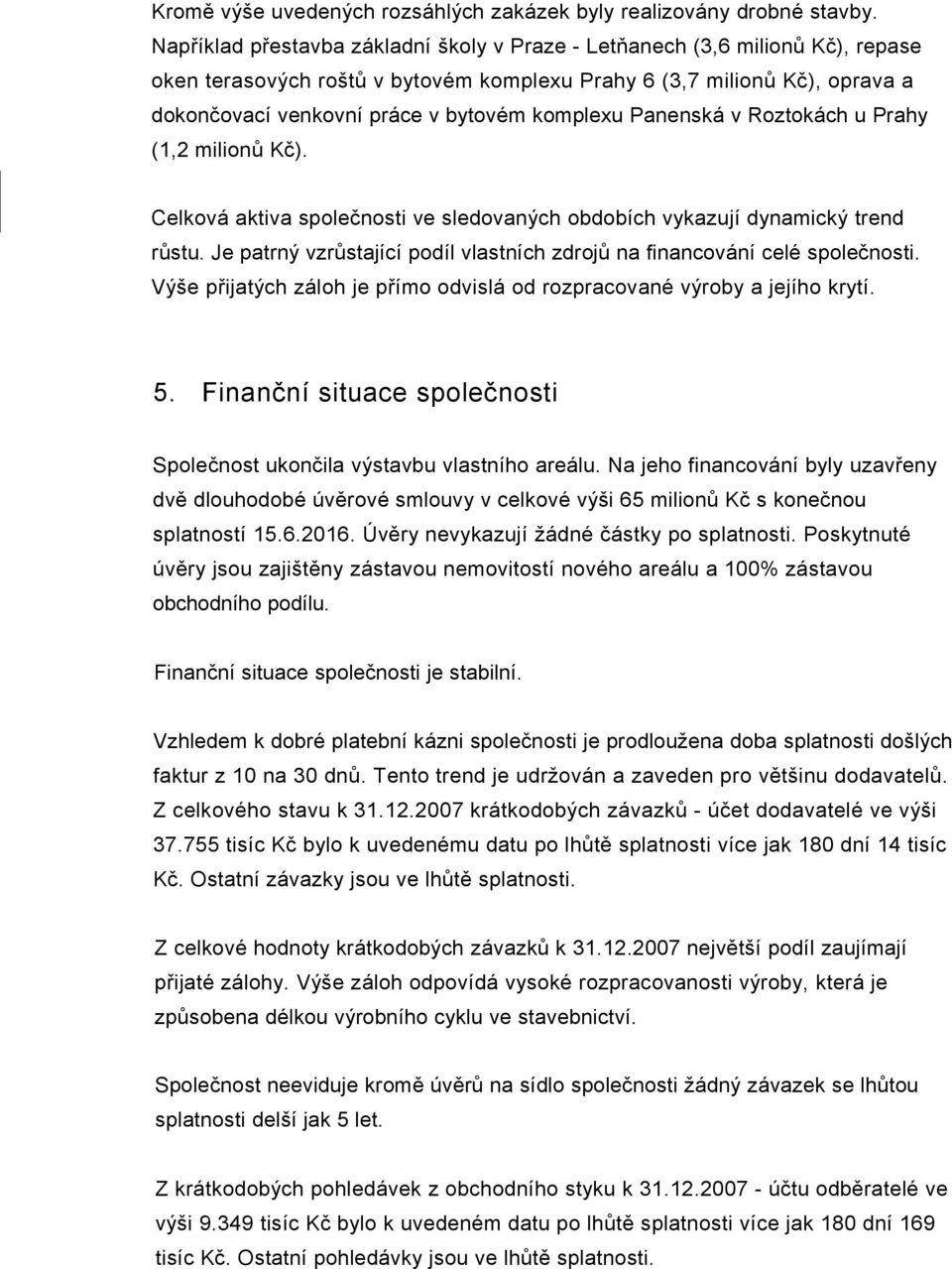 Kromě výše uvedených rozsáhlých zakázek byly realizovány drobné stavby. Například přestavba základní školy v Praze - Letňanech (3,6 milionů Kč), repase oken terasových roštů v bytovém komplexu Prahy 6 (3,7 milionů Kč), oprava a dokončovací venkovní práce v bytovém komplexu Panenská v Roztokách u Prahy (1,2 milionů Kč).

Celková aktiva společnosti ve sledovaných obdobích vykazují dynamický trend růstu. Je patrný vzrůstající podíl vlastních zdrojů na financování celé společnosti. Výše přijatých záloh je přímo odvislá od rozpracované výroby a jejího krytí.

5. Finanční situace společnosti

Společnost ukončila výstavbu vlastního areálu. Na jeho financování byly uzavřeny dvě dlouhodobé úvěrové smlouvy v celkové výši 65 milionů Kč s konečnou splatností 15.6.2016. Úvěry nevykazují žádné částky po splatnosti. Poskytnuté úvěry jsou zajištěny zástavou nemovitostí nového areálu a 100% zástavou obchodního podílu.

Finanční situace společnosti je stabilní.

Vzhledem k dobré platební kázni společnosti je prodloužena doba splatnosti došlých faktur z 10 na 30 dnů. Tento trend je udržován a zaveden pro většinu dodavatelů. Z celkového stavu k 31.12.2007 krátkodobých závazků - účet dodavatelé ve výši 37.755 tisíc Kč bylo k uvedenému datu po lhůtě splatnosti více jak 180 dní 14 tisíc Kč. Ostatní závazky jsou ve lhůtě splatnosti.

Z celkové hodnoty krátkodobých závazků k 31.12.2007 největší podíl zaujímají přijaté zálohy. Výše záloh odpovídá vysoké rozpracovanosti výroby, která je způsobena délkou výrobního cyklu ve stavebnictví.

Společnost neeviduje kromě úvěrů na sídlo společnosti žádný závazek se lhůtou splatnosti delší jak 5 let.

Z krátkodobých pohledávek z obchodního styku k 31.12.2007 - účtu odběratelé ve výši 9.349 tisíc Kč bylo k uvedeném datu po lhůtě splatnosti více jak 180 dní 169 tisíc Kč. Ostatní pohledávky jsou ve lhůtě splatnosti.